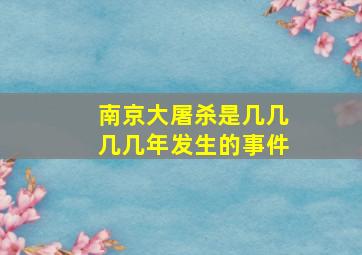 南京大屠杀是几几几几年发生的事件